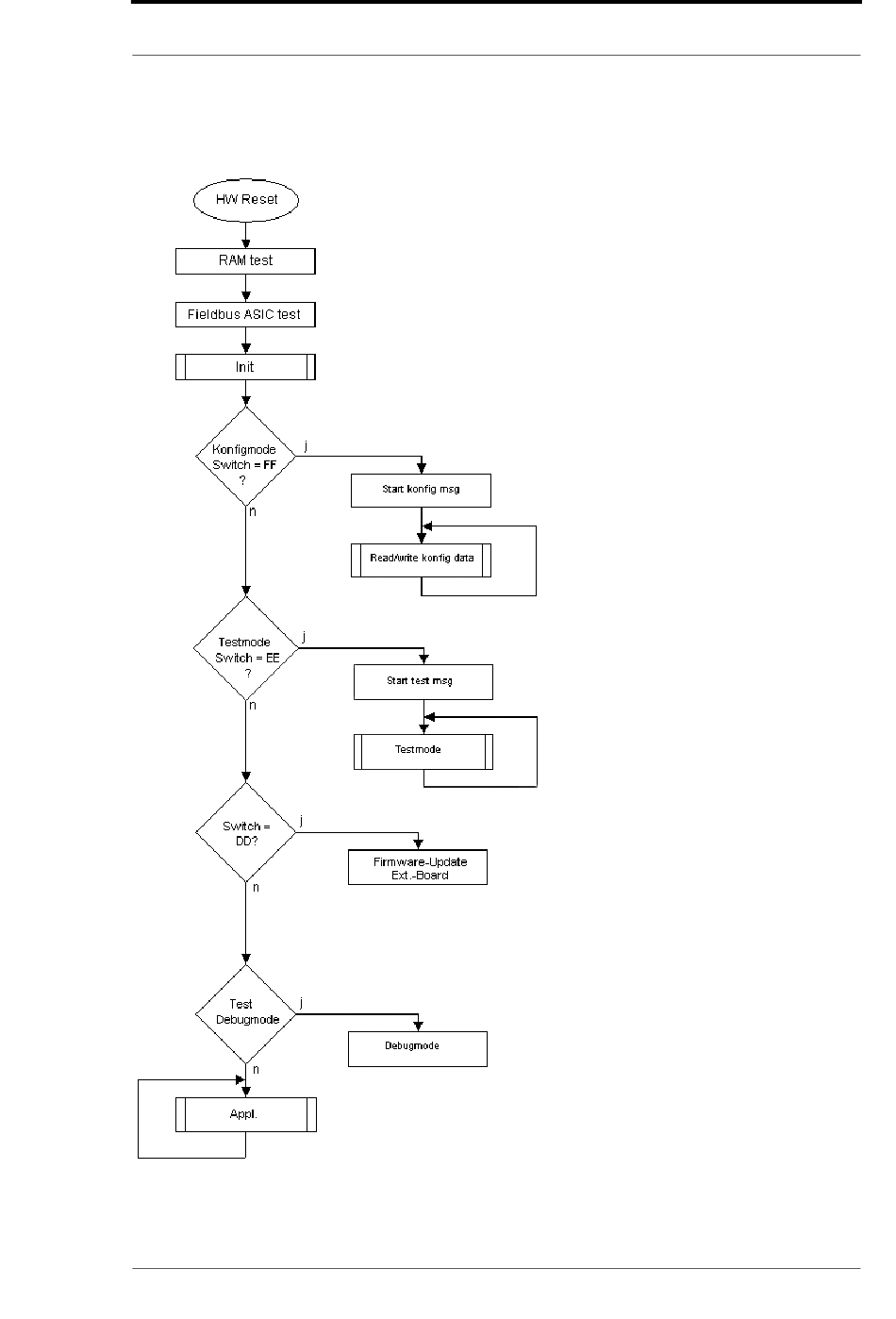 HW Reset

RAM test

Fieldbus ASIC test

Init

Konfigmode Switch = FF ?

j

Start konfig msg

Read/write konfig data

n

Testmode Switch = EE ?

j

Start test msg

Testmode

n

Switch = DD?

j

Firmware-Update Ext.-Board

n

Test Debugmode

j

Debugmode

n

Appl.